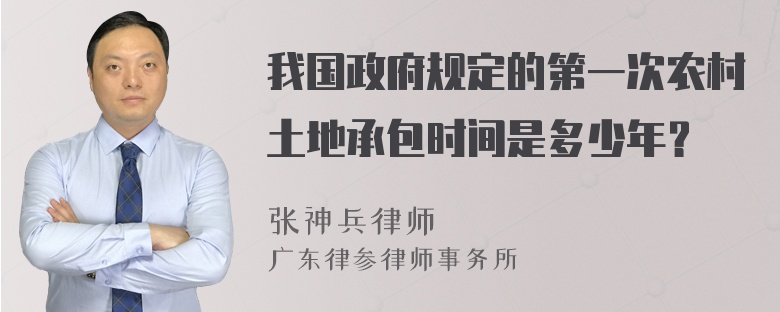 我国政府规定的第一次农村土地承包时间是多少年?

张神兵律师
广东律参律师事务所